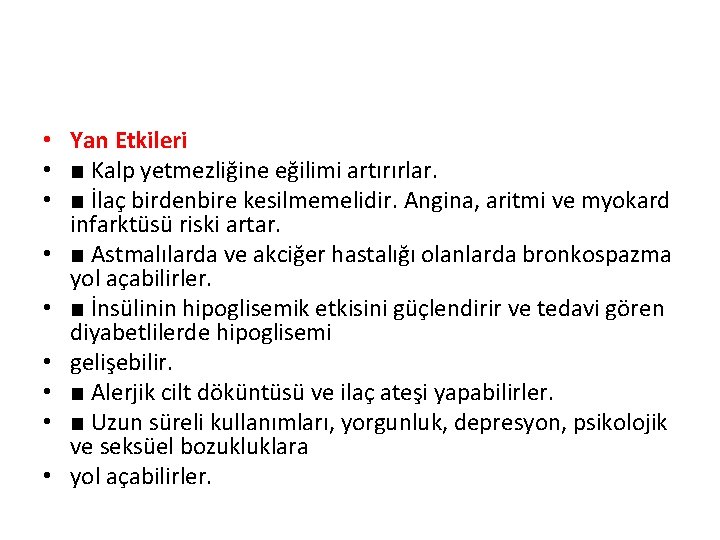 • Yan Etkileri
• ■ Kalp yetmezliğine eğilimi artırırlar.
• ■ İlaç birdenbire kesilmemelidir. Angina, aritmi ve myokard infarktüsü riski artar.
• ■ Astmalılarda ve akciğer hastalığı olanlarda bronkospazma yol açabilirler.
• ■ İnsülinin hipoglisemik etkisini güçlendirir ve tedavi gören diyabetlilerde hipoglisemi
• gelişebilir.
• ■ Alerjik cilt döküntüsü ve ilaç ateşi yapabilirler.
• ■ Uzun süreli kullanımları, yorgunluk, depresyon, psikolojik ve seksüel bozukluklara
• yol açabilirler.